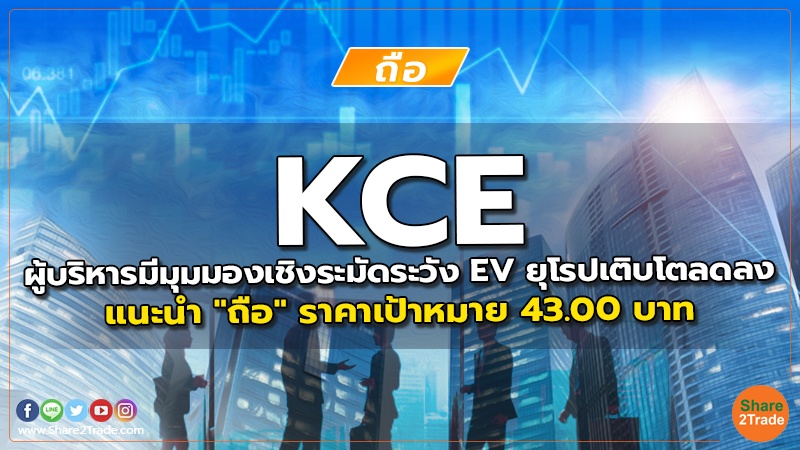 06.381

ถือ

KCE

ผู้บริหารมีมุมมองเชิงระมัดระวัง EV ยุโรปเติบโตลดลง

แนะนำ "ถือ" ราคาเป้าหมาย 43.00 บาท

LINE

www.Share2Trade.com

Share 2Trade